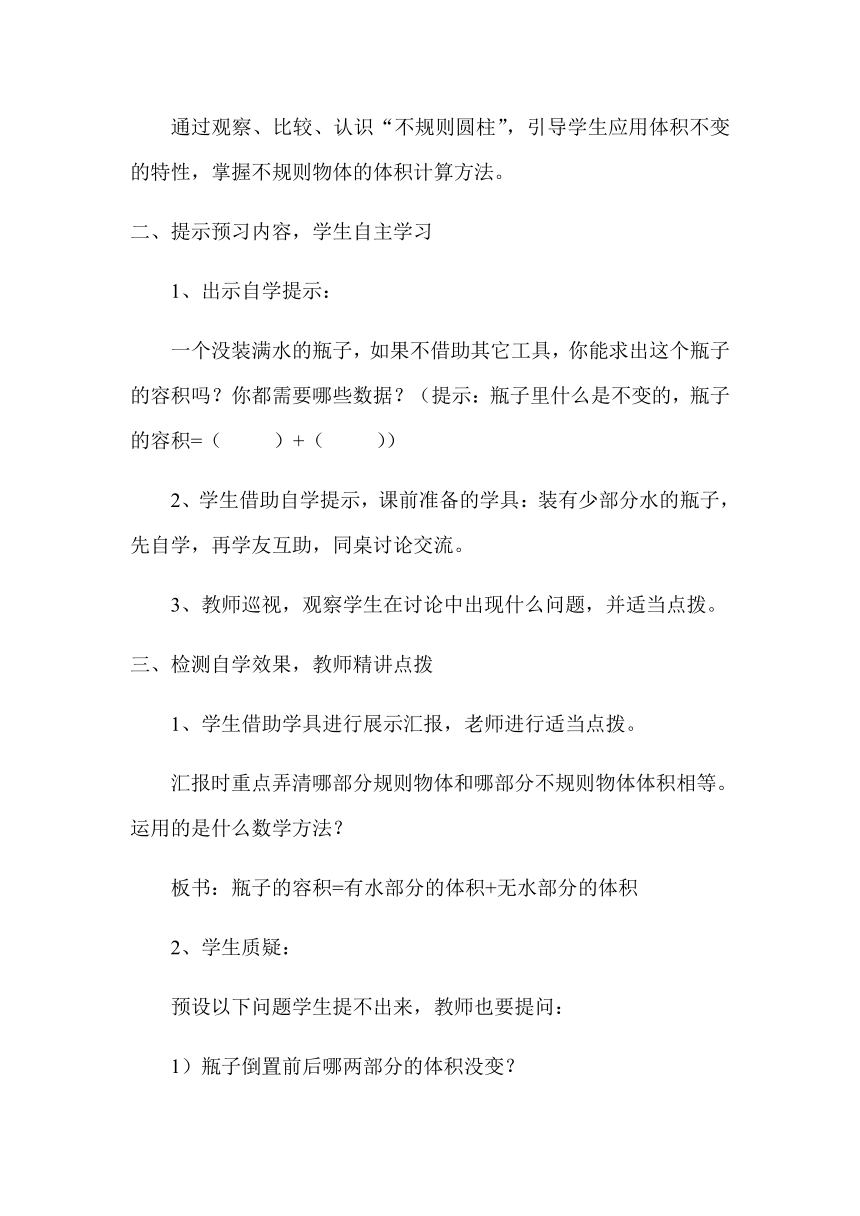 通过观察、比较、认识“不规则圆柱”，引导学生应用体积不变的特性，掌握不规则物体的体积计算方法。

二、提示预习内容，学生自主学习

1、出示自学提示：

一个没装满水的瓶子，如果不借助其它工具，你能求出这个瓶子的容积吗？你都需要哪些数据？（提示：瓶子里什么是不变的，瓶子的容积=（　　）+（　　））

2、学生借助自学提示，课前准备的学具：装有少部分水的瓶子，先自学，再学友互助，同桌讨论交流。

3、教师巡视，观察学生在讨论中出现什么问题，并适当点拨。

三、检测自学效果，教师精讲点拨

1、学生借助学具进行展示汇报，老师进行适当点拨。

汇报时重点弄清哪部分规则物体和哪部分不规则物体体积相等。运用的是什么数学方法？

板书：瓶子的容积=有水部分的体积+无水部分的体积

2、学生质疑：

预设以下问题学生提不出来，教师也要提问：

1）瓶子倒置前后哪两部分的体积没变？